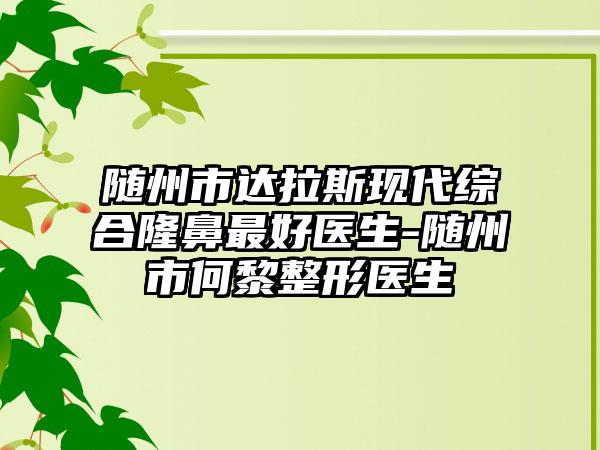 随州市达拉斯现代综合隆鼻最好医生-随州市何黎整形医生